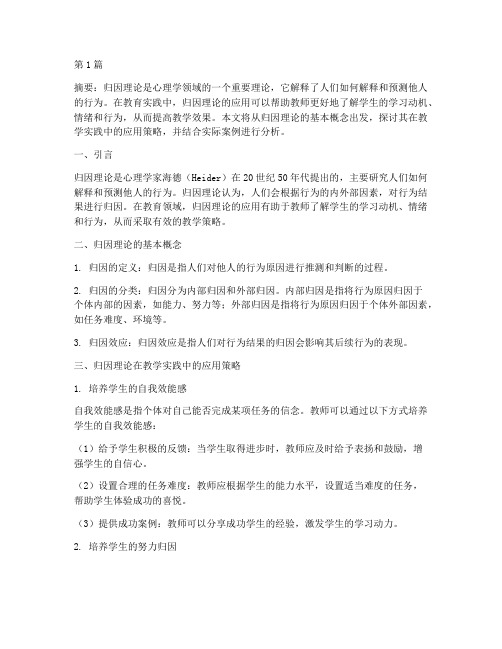 第1篇

摘要：归因理论是心理学领域的一个重要理论，它解释了人们如何解释和预测他人的行为。在教育实践中，归因理论的应用可以帮助教师更好地了解学生的学习动机、情绪和行为，从而提高教学效果。本文将从归因理论的基本概念出发，探讨其在教学实践中的应用策略，并结合实际案例进行分析。

一、引言

归因理论是心理学家海德（Heider）在20世纪50年代提出的，主要研究人们如何解释和预测他人的行为。归因理论认为，人们会根据行为的内外部因素，对行为结果进行归因。在教育领域，归因理论的应用有助于教师了解学生的学习动机、情绪和行为，从而采取有效的教学策略。

二、归因理论的基本概念

1. 归因的定义：归因是指人们对他人的行为原因进行推测和判断的过程。

2. 归因的分类：归因分为内部归因和外部归因。内部归因是指将行为原因归因于个体内部的因素，如能力、努力等；外部归因是指将行为原因归因于个体外部因素，如任务难度、环境等。

3. 归因效应：归因效应是指人们对行为结果的归因会影响其后续行为的表现。

三、归因理论在教学实践中的应用策略

1. 培养学生的自我效能感

自我效能感是指个体对自己能否完成某项任务的信念。教师可以通过以下方式培养学生的自我效能感：

（1）给予学生积极的反馈：当学生取得进步时，教师应及时给予表扬和鼓励，增强学生的自信心。

（2）设置合理的任务难度：教师应根据学生的能力水平，设置适当难度的任务，帮助学生体验成功的喜悦。

（3）提供成功案例：教师可以分享成功学生的经验，激发学生的学习动力。

2. 培养学生的努力归因